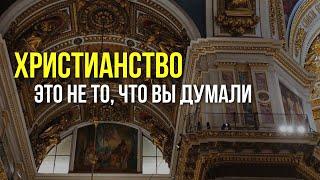 ХРИСТИАНСТВО
ЭТО НЕ ТО, ЧТО ВЫ ДУМАЛИ